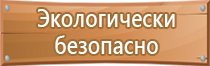 Экологически безопасно